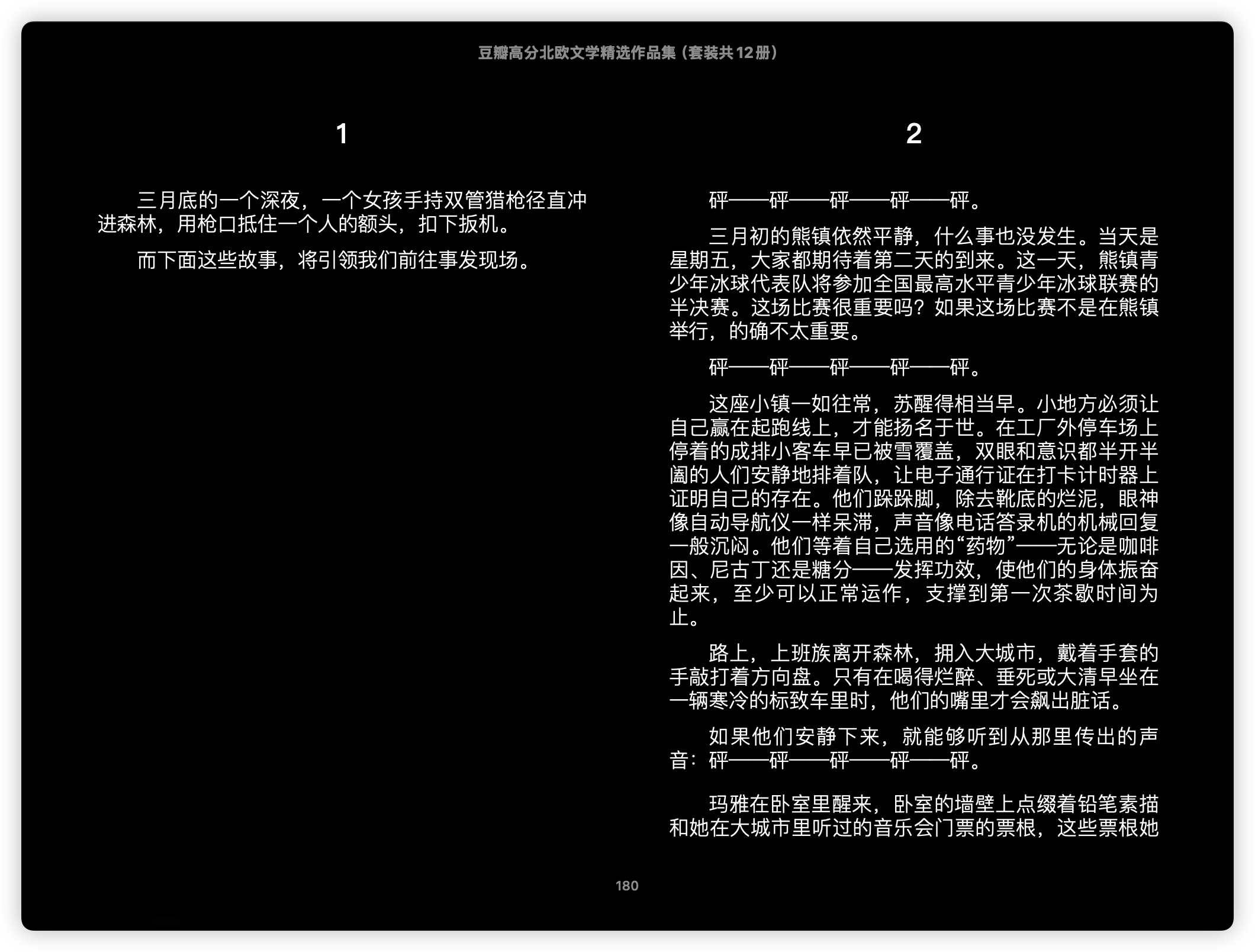 豆瓣高分北欧文学精选作品集（套装共12册）

1

三月底的一个深夜，一个女孩手持双管猎枪径直冲进森林，用枪口抵住一个人的额头，扣下扳机。

而下面这些故事，将引领我们前往事发现场。

2

砰——砰——砰——砰——砰。

三月初的熊镇依然平静，什么事也没发生。当天是星期五，大家都期待着第二天的到来。这一天，熊镇青少年冰球代表队将参加全国最高水平青少年冰球联赛的半决赛。这场比赛很重要吗？如果这场比赛不是在熊镇举行，的确不太重要。

砰——砰——砰——砰——砰。

这座小镇一如往常，苏醒得相当早。小地方必须让自己赢在起跑线上，才能扬名于世。在工厂外停车场上停着的成排小客车早已被雪覆盖，双眼和意识都半开半阖的人们安静地排着队，让电子通行证在打卡计时器上证明自己的存在。他们跺跺脚，除去靴底的烂泥，眼神像自动导航仪一样呆滞，声音像电话答录机的机械回复一般沉闷。他们等着自己选用的“药物”——无论是咖啡因、尼古丁还是糖分——发挥功效，使他们的身体振奋起来，至少可以正常运作，支撑到第一次茶歇时间为止。

路上，上班族离开森林，拥入大城市，戴着手套的手敲打着方向盘。只有在喝得烂醉、垂死或大清早坐在一辆寒冷的标致车里时，他们的嘴里才会飙出脏话。

如果他们安静下来，就能够听到从那里传出的声音：砰——砰——砰——砰——砰。

玛雅在卧室里醒来，卧室的墙壁上点缀着铅笔素描和她在大城市里听过的音乐会门票的票根，这些票根她

180